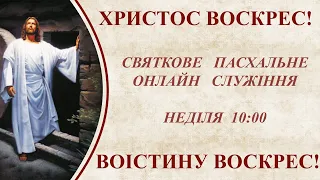 ХРИСТОС ВОСКРЕС!

СВЯТКОВЕ ПАСХАЛЬНЕ ОНЛАЙН СЛУЖІННЯ

НЕДІЛЯ 10:00

ВОІСТИНУ ВОСКРЕС!